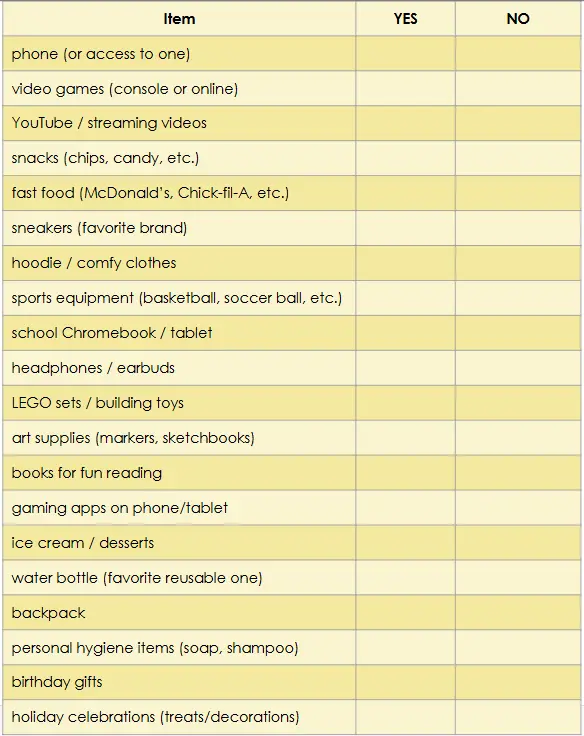 | Item | YES | NO |
|---|---|---|
| phone (or access to one) | | |
| video games (console or online) | | |
| YouTube / streaming videos | | |
| snacks (chips, candy, etc.) | | |
| fast food (McDonald's, Chick-fil-A, etc.) | | |
| sneakers (favorite brand) | | |
| hoodie / comfy clothes | | |
| sports equipment (basketball, soccer ball, etc.) | | |
| school Chromebook / tablet | | |
| headphones / earbuds | | |
| LEGO sets / building toys | | |
| art supplies (markers, sketchbooks) | | |
| books for fun reading | | |
| gaming apps on phone/tablet | | |
| ice cream / desserts | | |
| water bottle (favorite reusable one) | | |
| backpack | | |
| personal hygiene items (soap, shampoo) | | |
| birthday gifts | | |
| holiday celebrations (treats/decorations) | | |